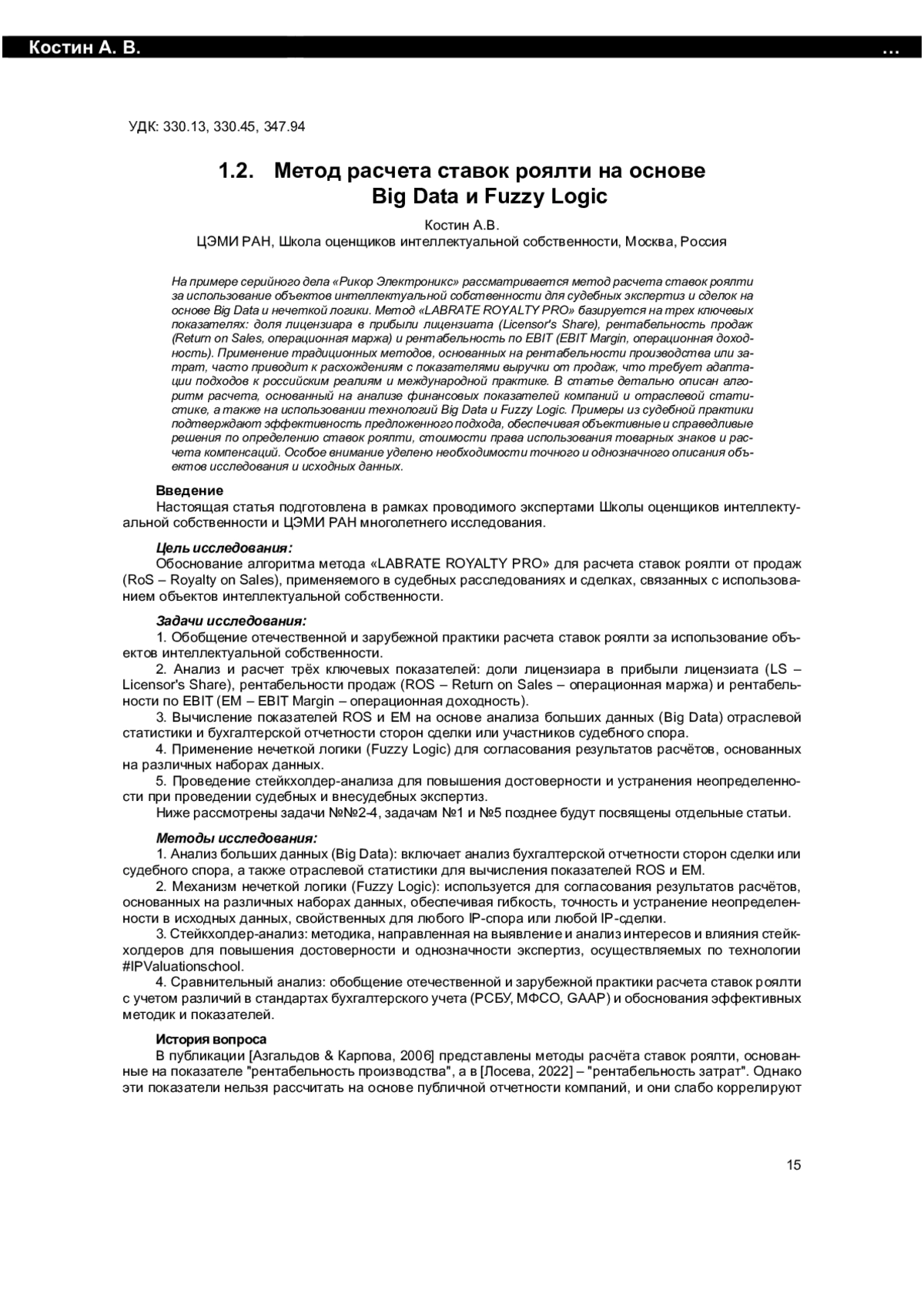 Костин А. В. …

УДК: 330.13, 330.45, 347.94

1.2. Метод расчета ставок роялти на основе Big Data и Fuzzy Logic

Костин А.В.
ЦЭМИ РАН, Школа оценщиков интеллектуальной собственности, Москва, Россия

На примере серийного дела «Рикор Электроникс» рассматривается метод расчета ставок роялти за использование объектов интеллектуальной собственности для судебных экспертиз и сделок на основе Big Data и нечеткой логики. Метод «LABRATE ROYALTY PRO» базируется на трех ключевых показателях: доля лицензиара в прибыли лицензиата (Licensor's Share), рентабельность продаж (Return on Sales, операционная маржа) и рентабельность по EBIT (EBIT Margin, операционная доходность). Применение традиционных методов, основанных на рентабельности производства или затрат, часто приводит к расхождениям с показателями выручки от продаж, что требует адаптации подходов к российским реалиям и международной практике. В статье детально описан алгоритм расчета, основанный на анализе финансовых показателей компаний и отраслевой статистике, а также на использовании технологий Big Data и Fuzzy Logic. Примеры из судебной практики подтверждают эффективность предложенного подхода, обеспечивая объективные и справедливые решения по определению ставок роялти, стоимости права использования товарных знаков и расчета компенсаций. Особое внимание уделено необходимости точного и однозначного описания объектов исследования и исходных данных.

Введение
Настоящая статья подготовлена в рамках проводимого экспертами Школы оценщиков интеллектуальной собственности и ЦЭМИ РАН многолетнего исследования.

Цель исследования:
Обоснование алгоритма метода «LABRATE ROYALTY PRO» для расчета ставок роялти от продаж (RoS – Royalty on Sales), применяемого в судебных расследованиях и сделках, связанных с использованием объектов интеллектуальной собственности.

Задачи исследования:
1. Обобщение отечественной и зарубежной практики расчета ставок роялти за использование объектов интеллектуальной собственности.
2. Анализ и расчет трёх ключевых показателей: доли лицензиара в прибыли лицензиата (LS – Licensor's Share), рентабельности продаж (ROS – Return on Sales – операционная маржа) и рентабельности по EBIT (EM – EBIT Margin – операционная доходность).
3. Вычисление показателей ROS и EM на основе анализа больших данных (Big Data) отраслевой статистики и бухгалтерской отчетности сторон сделки или участников судебного спора.
4. Применение нечеткой логики (Fuzzy Logic) для согласования результатов расчётов, основанных на различных наборах данных.
5. Проведение стейкхолдер-анализа для повышения достоверности и устранения неопределенности при проведении судебных и внесудебных экспертиз.
Ниже рассмотрены задачи №№2-4, задачам №1 и №5 позднее будут посвящены отдельные статьи.

Методы исследования:
1. Анализ больших данных (Big Data): включает анализ бухгалтерской отчетности сторон сделки или судебного спора, а также отраслевой статистики для вычисления показателей ROS и EM.
2. Механизм нечеткой логики (Fuzzy Logic): используется для согласования результатов расчётов, основанных на различных наборах данных, обеспечивая гибкость, точность и устранение неопределенности в исходных данных, свойственных для любого IP-спора или любой IP-сделки.
3. Стейкхолдер-анализ: методика, направленная на выявление и анализ интересов и влияния стейкхолдеров для повышения достоверности и однозначности экспертиз, осуществляемых по технологии #IPValuationschool.
4. Сравнительный анализ: обобщение отечественной и зарубежной практики расчета ставок роялти с учетом различий в стандартах бухгалтерского учета (РСБУ, МФСО, GAAP) и обоснования эффективных методик и показателей.

История вопроса
В публикации [Азгальдов & Карпова, 2006] представлены методы расчёта ставок роялти, основанные на показателе "рентабельность производства", а в [Лосева, 2022] – "рентабельность затрат". Однако эти показатели нельзя рассчитать на основе публичной отчетности компаний, и они слабо коррелируют

15